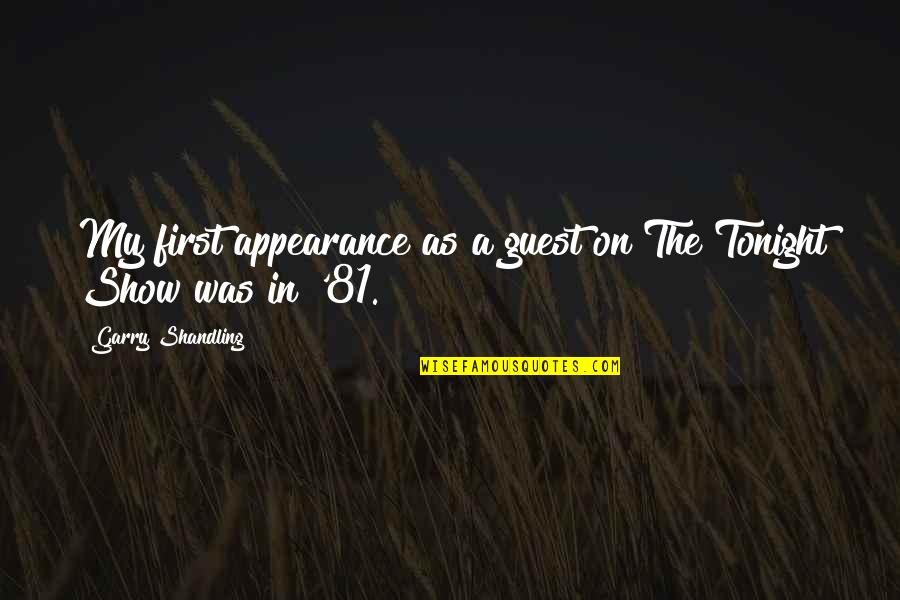 My first appearance as a guest on The Tonight Show was in '81.

Garry Shandling

WISEFAMOUSQUOTES.COM